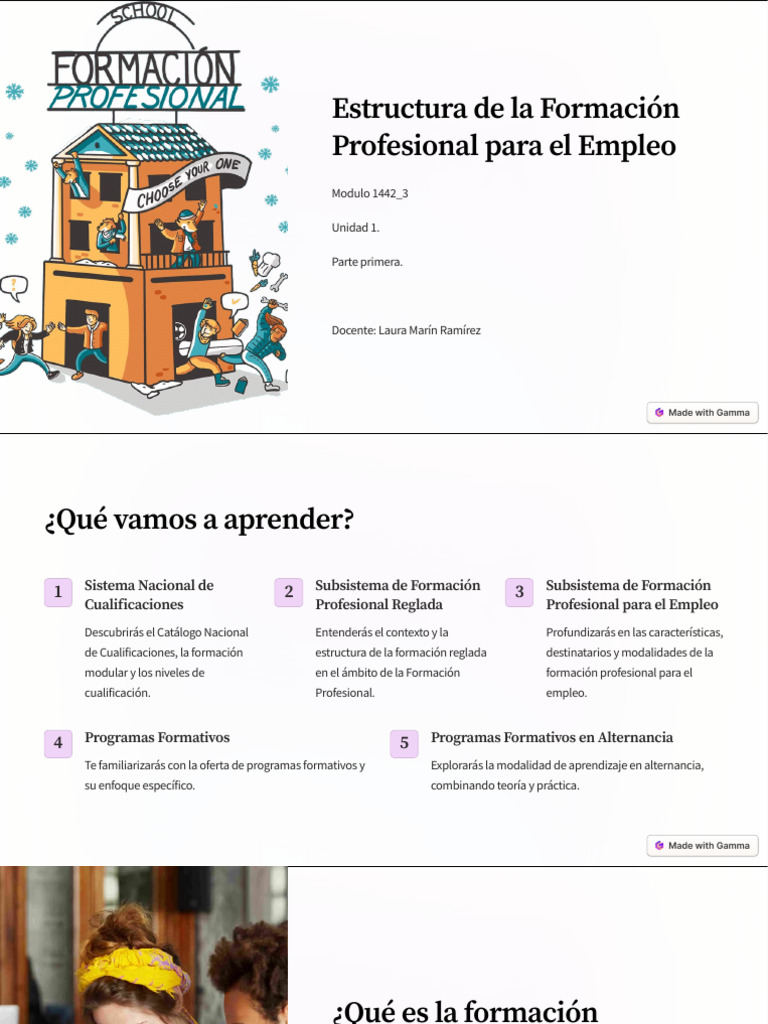 SCHOOL
FORMACIÓN
PROFESIONAL
CHOOSE YOUR ONE

Estructura de la Formación Profesional para el Empleo

Modulo 1442_3

Unidad 1.

Parte primera.

Docente: Laura Marín Ramírez

Made with Gamma

¿Qué vamos a aprender?

1
Sistema Nacional de Cualificaciones
Descubrirás el Catálogo Nacional de Cualificaciones, la formación modular y los niveles de cualificación.

2
Subsistema de Formación Profesional Reglada
Entenderás el contexto y la estructura de la formación reglada en el ámbito de la Formación Profesional.

3
Subsistema de Formación Profesional para el Empleo
Profundizarás en las características, destinatarios y modalidades de la formación profesional para el empleo.

4
Programas Formativos
Te familiarizarás con la oferta de programas formativos y su enfoque específico.

5
Programas Formativos en Alternancia
Explorarás la modalidad de aprendizaje en alternancia, combinando teoría y práctica.

Made with Gamma

¿Qué es la formación